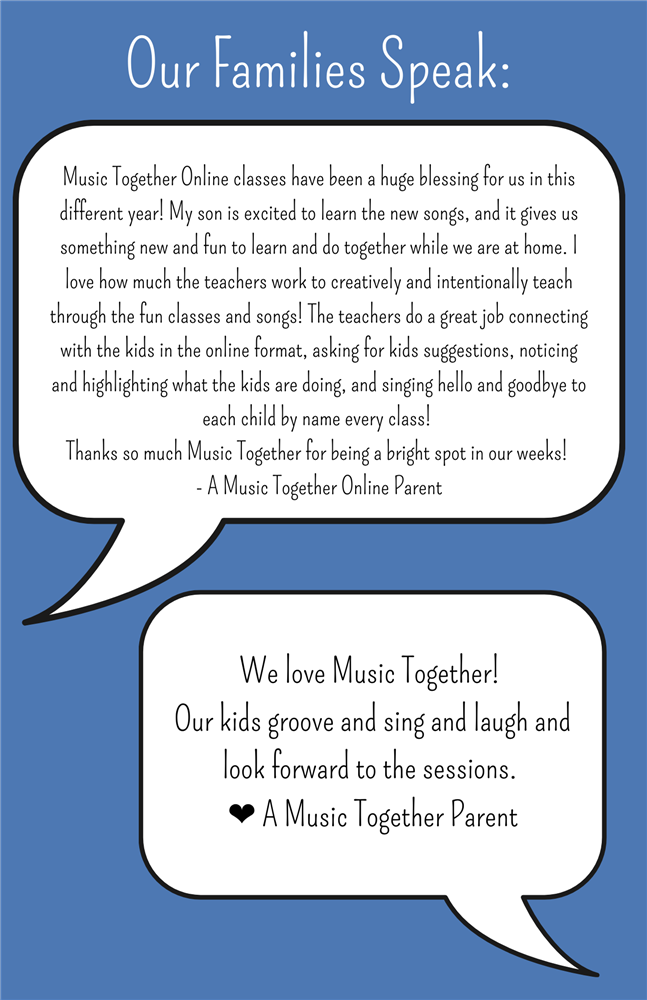 Our Families Speak:

Music Together Online classes have been a huge blessing for us in this different year! My son is excited to learn the new songs, and it gives us something new and fun to learn and do together while we are at home. I love how much the teachers work to creatively and intentionally teach through the fun classes and songs! The teachers do a great job connecting with the kids in the online format, asking for kids suggestions, noticing and highlighting what the kids are doing, and singing hello and goodbye to each child by name every class!
Thanks so much Music Together for being a bright spot in our weeks!
- A Music Together Online Parent

We love Music Together!
Our kids groove and sing and laugh and look forward to the sessions.
❤ A Music Together Parent